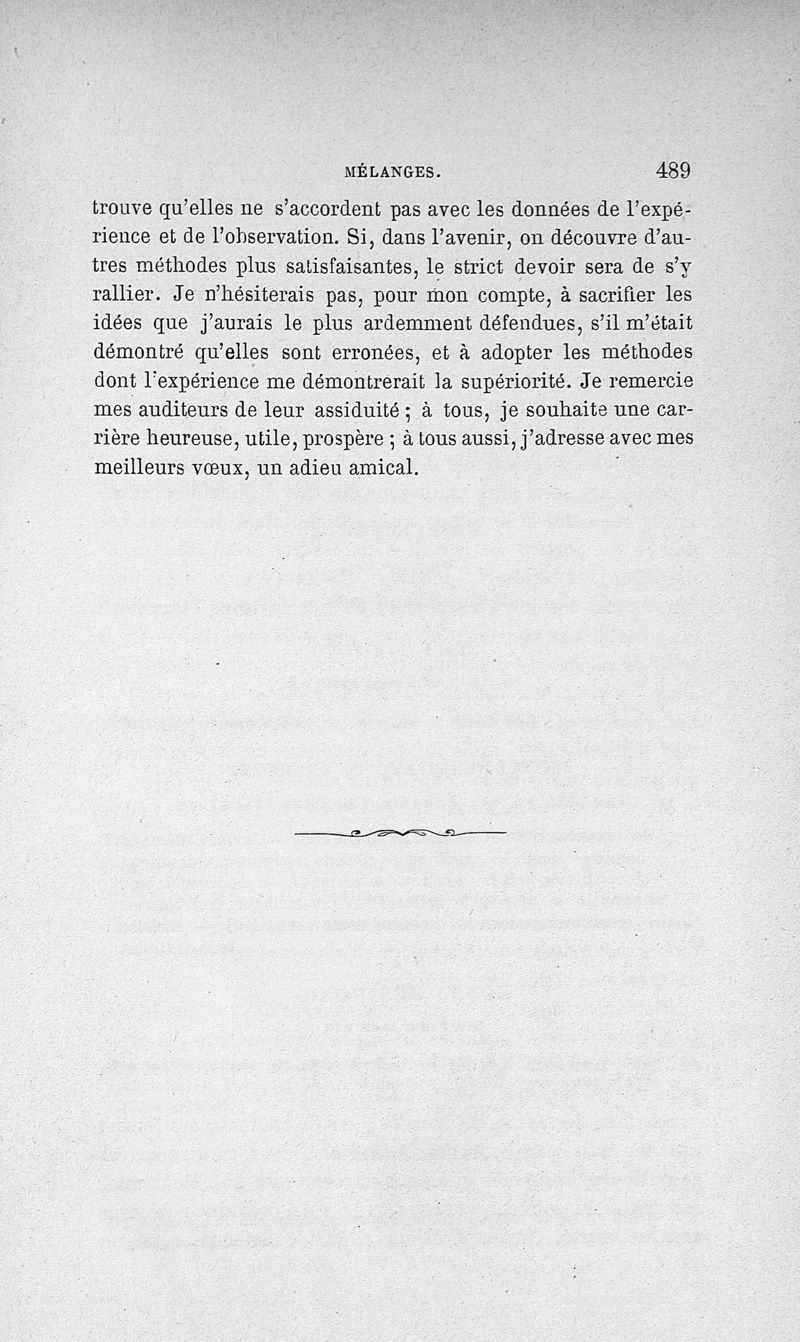 MÉLANGES. 489

trouve qu'elles ne s'accordent pas avec les données de l'expérience et de l'observation. Si, dans l'avenir, on découvre d'autres méthodes plus satisfaisantes, le strict devoir sera de s'y rallier. Je n'hésiterais pas, pour mon compte, à sacrifier les idées que j'aurais le plus ardemment défendues, s'il m'était démontré qu'elles sont erronées, et à adopter les méthodes dont l'expérience me démontrerait la supériorité. Je remercie mes auditeurs de leur assiduité ; à tous, je souhaite une carrière heureuse, utile, prospère ; à tous aussi, j'adresse avec mes meilleurs vœux, un adieu amical.